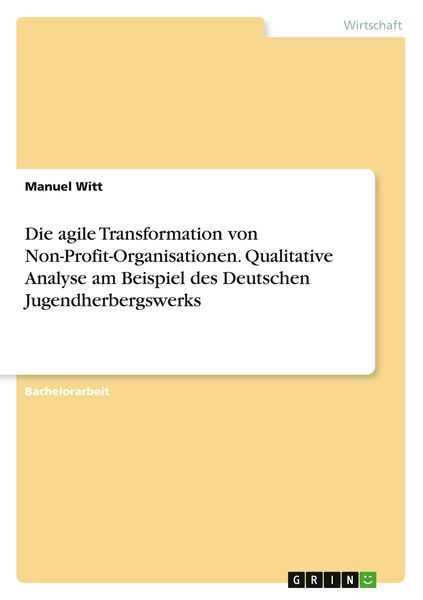 Wirtschaft

Manuel Witt

Die agile Transformation von Non-Profit-Organisationen. Qualitative Analyse am Beispiel des Deutschen Jugendherbergswerks

Bachelorarbeit

GRIN